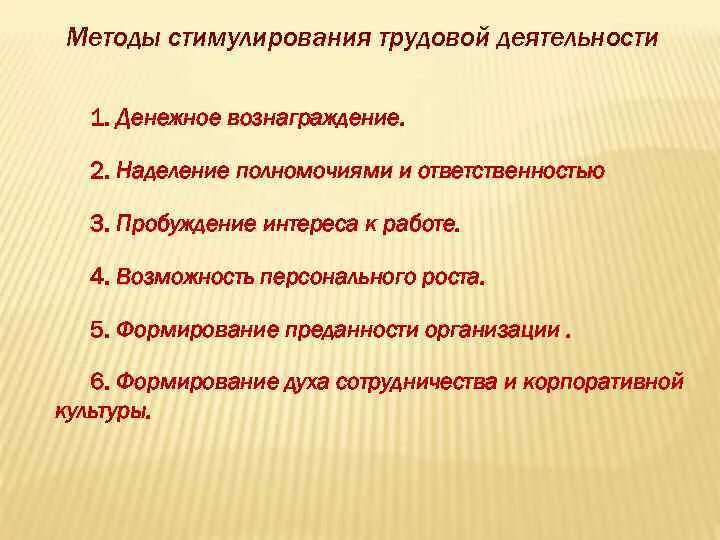 Методы стимулирования трудовой деятельности

1. Денежное вознаграждение.

2. Наделение полномочиями и ответственностью

3. Пробуждение интереса к работе.

4. Возможность персонального роста.

5. Формирование преданности организации .

6. Формирование духа сотрудничества и корпоративной культуры.